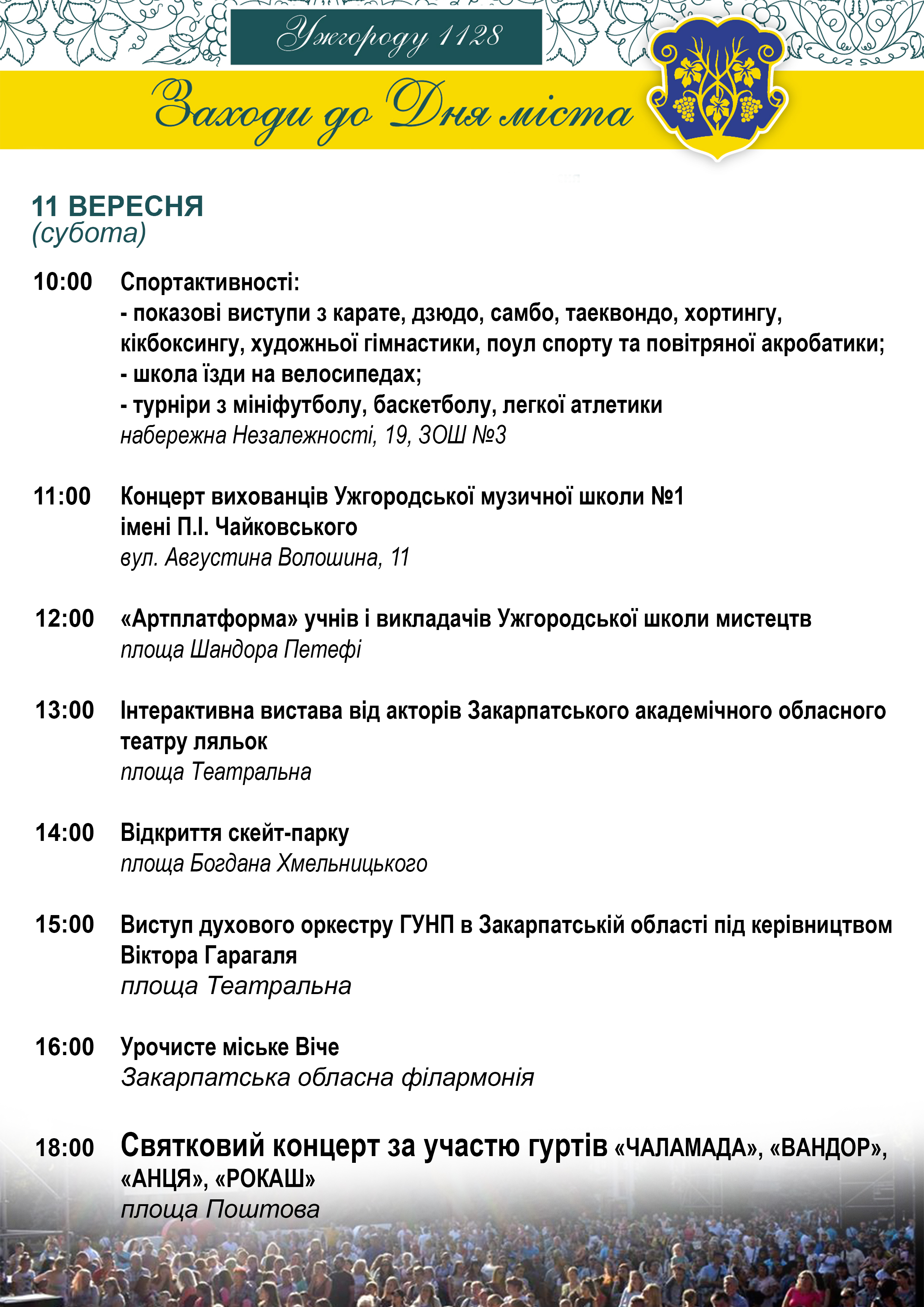 Ужгороду 1128

Заходи до Дня міста

11 ВЕРЕСНЯ
(субота)

10:00 Спортактивності:
- показові виступи з карате, дзюдо, самбо, таеквондо, хортингу, кікбоксингу, художньої гімнастики, поул спорту та повітряної акробатики;
- школа їзди на велосипедах;
- турніри з мініфутболу, баскетболу, легкої атлетики
набережна Незалежності, 19, ЗОШ №3

11:00 Концерт вихованців Ужгородської музичної школи №1 імені П.І. Чайковського
вул. Августина Волошина, 11

12:00 «Артплатформа» учнів і викладачів Ужгородської школи мистецтв
площа Шандора Петефі

13:00 Інтерактивна вистава від акторів Закарпатського академічного обласного театру ляльок
площа Театральна

14:00 Відкриття скейт-парку
площа Богдана Хмельницького

15:00 Виступ духового оркестру ГУНП в Закарпатській області під керівництвом Віктора Гарагаля
площа Театральна

16:00 Урочисте міське Віче
Закарпатська обласна філармонія

18:00 Святковий концерт за участю гуртів «ЧАЛАМАДА», «ВАНДОР», «АНЦЯ», «РОКАШ»
площа Поштова